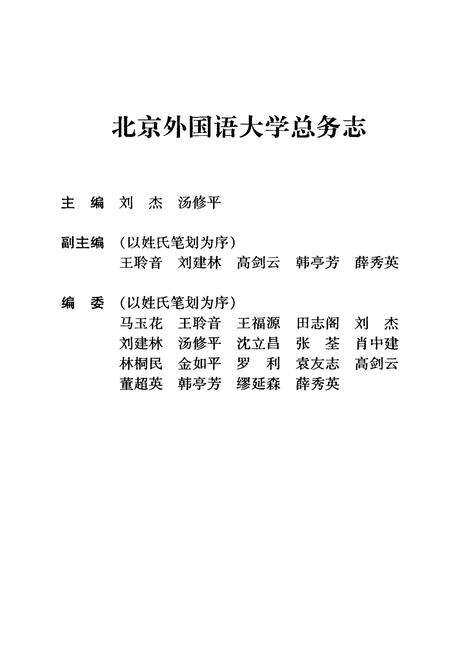 北京外国语大学总务志

主　编　刘　杰　汤修平

副主编　（以姓氏笔划为序）
王聆音　刘建林　高剑云　韩亭芳　薛秀英

编　委　（以姓氏笔划为序）
马玉花　王聆音　王福源　田志阁　刘　杰
刘建林　汤修平　沈立昌　张　荃　肖中建
林桐民　金如平　罗　利　袁友志　高剑云
董超英　韩亭芳　缪延森　薛秀英